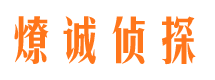 燎诚侦探